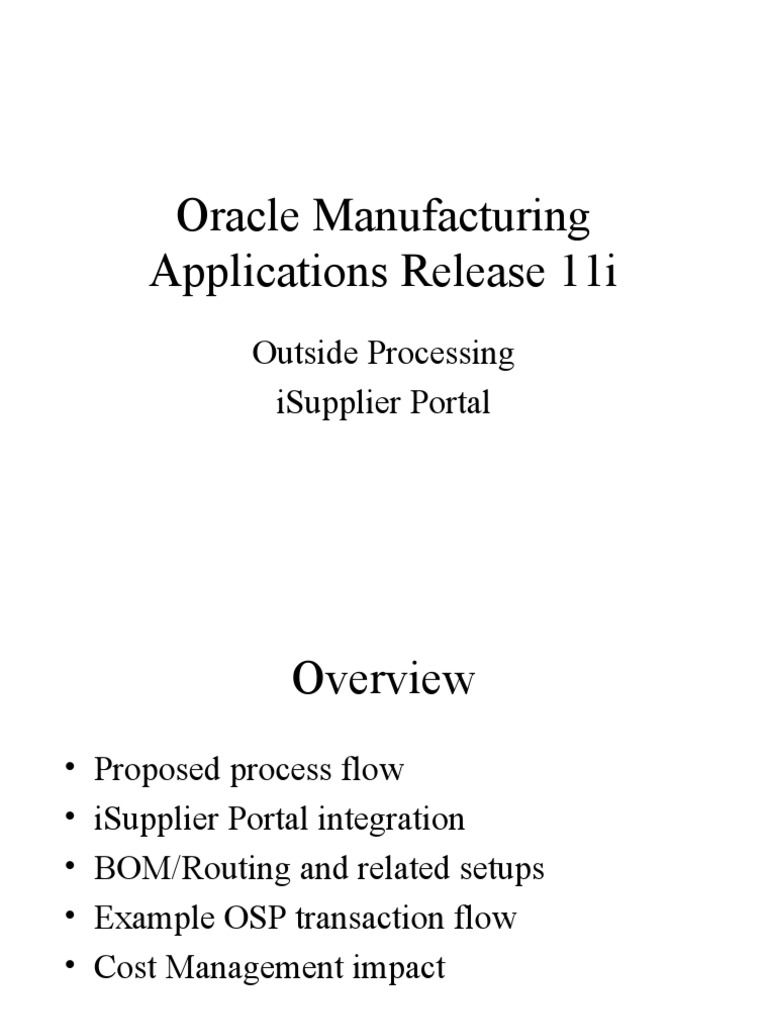 Oracle Manufacturing Applications Release 11i

Outside Processing
iSupplier Portal

Overview

• Proposed process flow
• iSupplier Portal integration
• BOM/Routing and related setups
• Example OSP transaction flow
• Cost Management impact